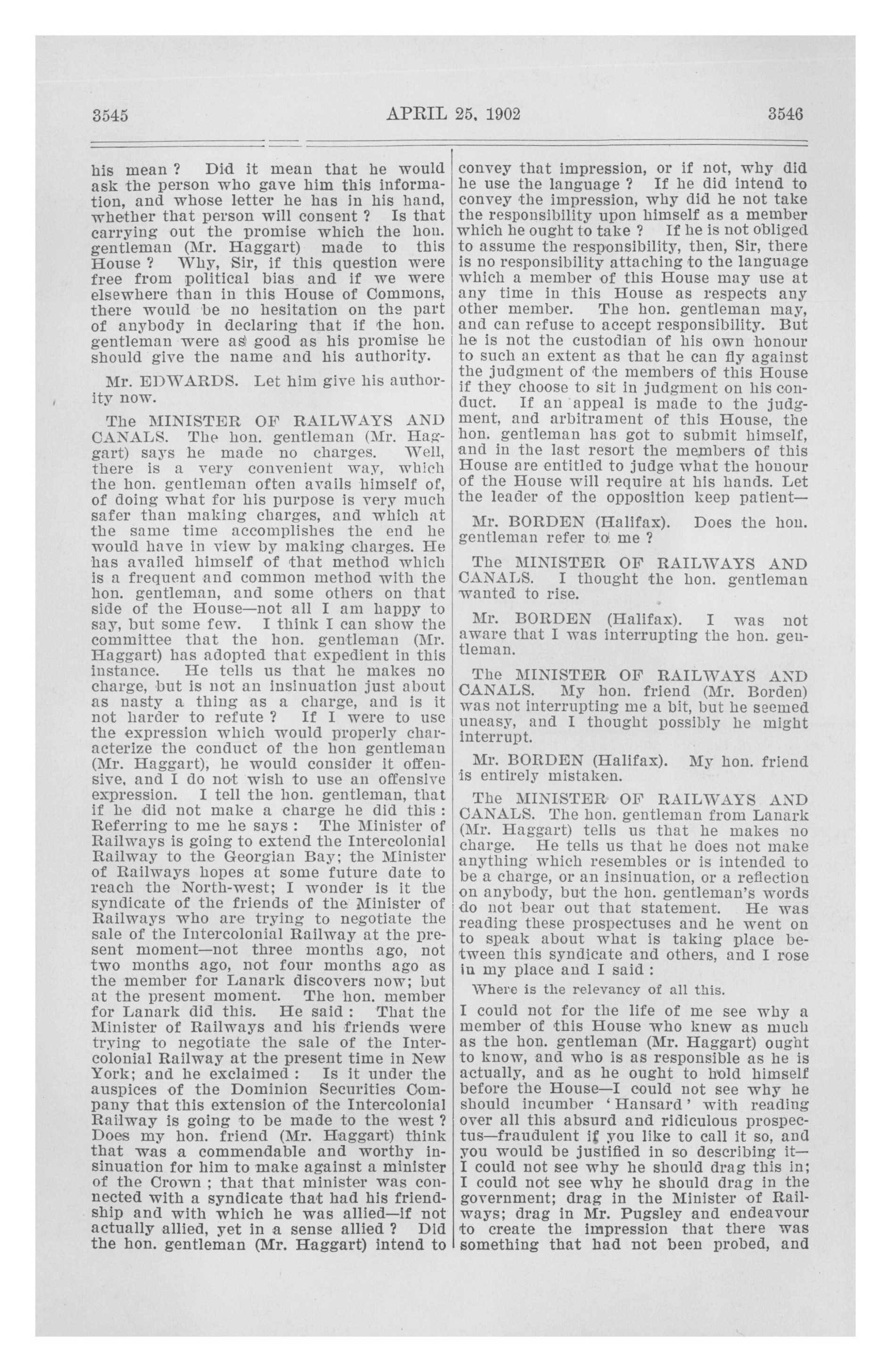 3545 APRIL 25, 1902 3546

his mean ? Did it mean that he would ask the person who gave him this information, and whose letter he has in his hand, whether that person will consent ? Is that carrying out the promise which the hon. gentleman (Mr. Haggart) made to this House ? Why, Sir, if this question were free from political bias and if we were elsewhere than in this House of Commons, there would be no hesitation on the part of anybody in declaring that if the hon. gentleman were as good as his promise he should give the name and his authority.

Mr. EDWARDS. Let him give his authority now.

The MINISTER OF RAILWAYS AND CANALS. The hon. gentleman (Mr. Haggart) says he made no charges. Well, there is a very convenient way, which the hon. gentleman often avails himself of, of doing what for his purpose is very much safer than making charges, and which at the same time accomplishes the end he would have in view by making charges. He has availed himself of that method which is a frequent and common method with the hon. gentleman, and some others on that side of the House—not all I am happy to say, but some few. I think I can show the committee that the hon. gentleman (Mr. Haggart) has adopted that expedient in this instance. He tells us that he makes no charge, but is not an insinuation just about as nasty a thing as a charge, and is it not harder to refute ? If I were to use the expression which would properly characterize the conduct of the hon gentleman (Mr. Haggart), he would consider it offensive, and I do not wish to use an offensive expression. I tell the hon. gentleman, that if he did not make a charge he did this : Referring to me he says : The Minister of Railways is going to extend the Intercolonial Railway to the Georgian Bay; the Minister of Railways hopes at some future date to reach the North-west; I wonder is it the syndicate of the friends of the Minister of Railways who are trying to negotiate the sale of the Intercolonial Railway at the present moment—not three months ago, not two months ago, not four months ago as the member for Lanark discovers now; but at the present moment. The hon. member for Lanark did this. He said : That the Minister of Railways and his friends were trying to negotiate the sale of the Intercolonial Railway at the present time in New York; and he exclaimed : Is it under the auspices of the Dominion Securities Company that this extension of the Intercolonial Railway is going to be made to the west ? Does my hon. friend (Mr. Haggart) think that was a commendable and worthy insinuation for him to make against a minister of the Crown ; that that minister was connected with a syndicate that had his friendship and with which he was allied—if not actually allied, yet in a sense allied ? Did the hon. gentleman (Mr. Haggart) intend to convey that impression, or if not, why did he use the language ? If he did intend to convey the impression, why did he not take the responsibility upon himself as a member which he ought to take ? If he is not obliged to assume the responsibility, then, Sir, there is no responsibility attaching to the language which a member of this House may use at any time in this House as respects any other member. The hon. gentleman may, and can refuse to accept responsibility. But he is not the custodian of his own honour to such an extent as that he can fly against the judgment of the members of this House if they choose to sit in judgment on his conduct. If an appeal is made to the judgment, and arbitrament of this House, the hon. gentleman has got to submit himself, and in the last resort the members of this House are entitled to judge what the honour of the House will require at his hands. Let the leader of the opposition keep patient—

Mr. BORDEN (Halifax). Does the hon. gentleman refer to me ?

The MINISTER OF RAILWAYS AND CANALS. I thought the hon. gentleman wanted to rise.

Mr. BORDEN (Halifax). I was not aware that I was interrupting the hon. gentleman.

The MINISTER OF RAILWAYS AND CANALS. My hon. friend (Mr. Borden) was not interrupting me a bit, but he seemed uneasy, and I thought possibly he might interrupt.

Mr. BORDEN (Halifax). My hon. friend is entirely mistaken.

The MINISTER OF RAILWAYS AND CANALS. The hon. gentleman from Lanark (Mr. Haggart) tells us that he makes no charge. He tells us that he does not make anything which resembles or is intended to be a charge, or an insinuation, or a reflection on anybody, but the hon. gentleman's words do not bear out that statement. He was reading these prospectuses and he went on to speak about what is taking place between this syndicate and others, and I rose in my place and I said :

Where is the relevancy of all this.

I could not for the life of me see why a member of this House who knew as much as the hon. gentleman (Mr. Haggart) ought to know, and who is as responsible as he is actually, and as he ought to hold himself before the House—I could not see why he should incumber 'Hansard' with reading over all this absurd and ridiculous prospectus—fraudulent if you like to call it so, and you would be justified in so describing it—I could not see why he should drag this in; I could not see why he should drag in the government; drag in the Minister of Railways; drag in Mr. Pugsley and endeavour to create the impression that there was something that had not been probed, and